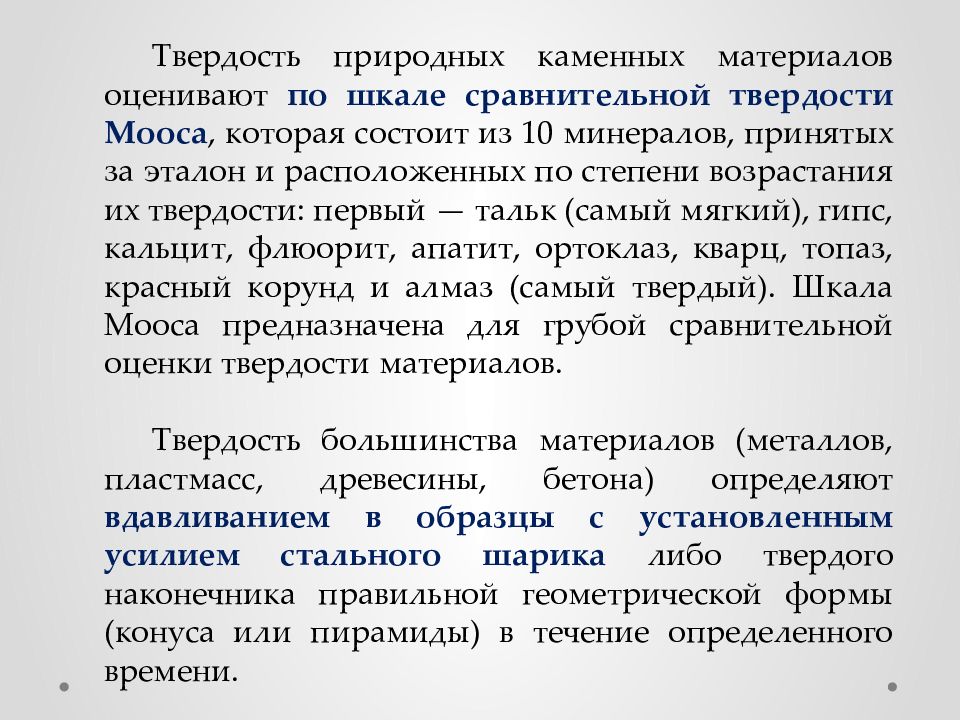 Твердость природных каменных материалов оценивают по шкале сравнительной твердости Мооса, которая состоит из 10 минералов, принятых за эталон и расположенных по степени возрастания их твердости: первый — тальк (самый мягкий), гипс, кальцит, флюорит, апатит, ортоклаз, кварц, топаз, красный корунд и алмаз (самый твердый). Шкала Мооса предназначена для грубой сравнительной оценки твердости материалов.

Твердость большинства материалов (металлов, пластмасс, древесины, бетона) определяют вдавливанием в образцы с установленным усилием стального шарика либо твердого наконечника правильной геометрической формы (конуса или пирамиды) в течение определенного времени.